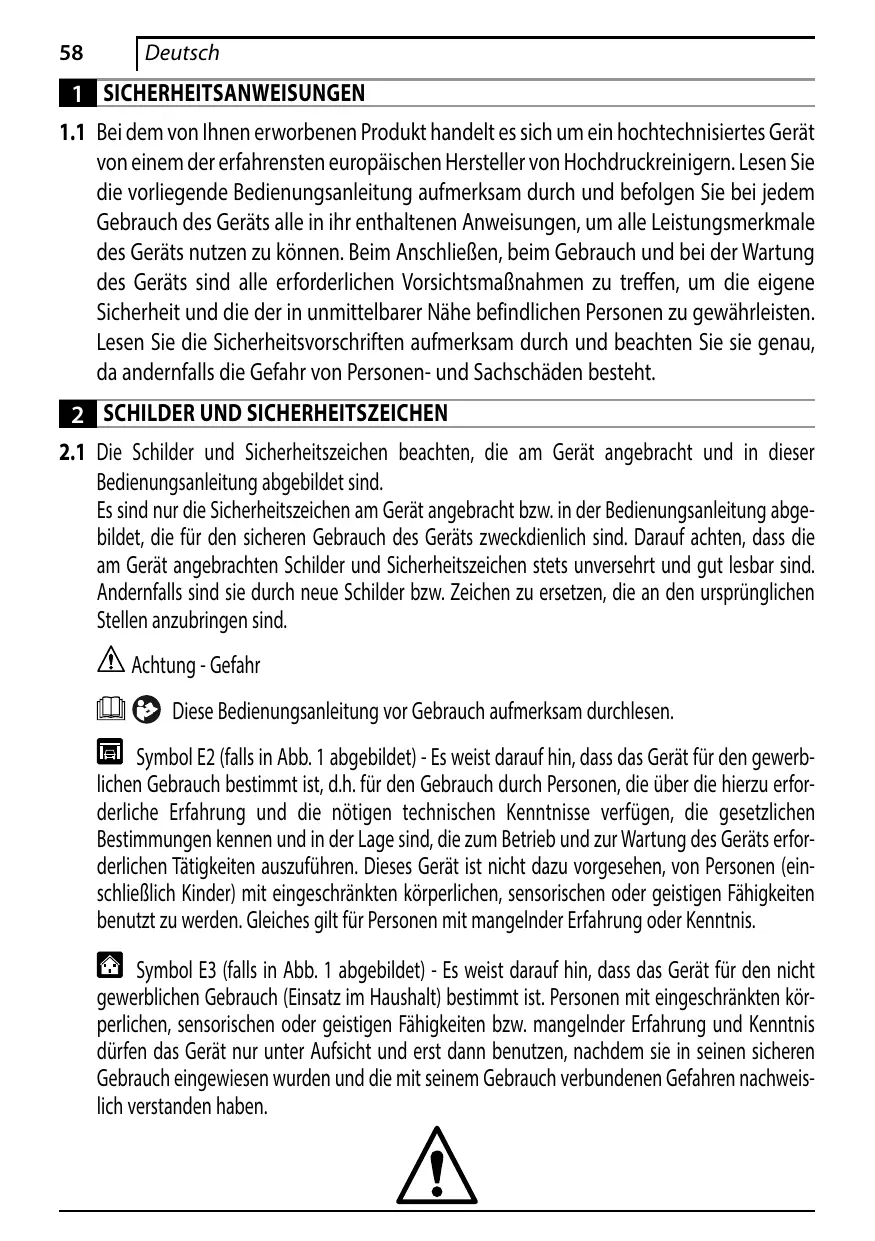 58 Deutsch

1 SICHERHEITSANWEISUNGEN

1.1 Bei dem von Ihnen erworbenen Produkt handelt es sich um ein hochtechnisiertes Gerät von einem der erfahrensten europäischen Hersteller von Hochdruckreinigern. Lesen Sie die vorliegende Bedienungsanleitung aufmerksam durch und befolgen Sie bei jedem Gebrauch des Geräts alle in ihr enthaltenen Anweisungen, um alle Leistungsmerkmale des Geräts nutzen zu können. Beim Anschließen, beim Gebrauch und bei der Wartung des Geräts sind alle erforderlichen Vorsichtsmaßnahmen zu treffen, um die eigene Sicherheit und die der in unmittelbarer Nähe befindlichen Personen zu gewährleisten. Lesen Sie die Sicherheitsvorschriften aufmerksam durch und beachten Sie sie genau, da andernfalls die Gefahr von Personen- und Sachschäden besteht.

2 SCHILDER UND SICHERHEITSZEICHEN

2.1 Die Schilder und Sicherheitszeichen beachten, die am Gerät angebracht und in dieser Bedienungsanleitung abgebildet sind.
Es sind nur die Sicherheitszeichen am Gerät angebracht bzw. in der Bedienungsanleitung abgebildet, die für den sicheren Gebrauch des Geräts zweckdienlich sind. Darauf achten, dass die am Gerät angebrachten Schilder und Sicherheitszeichen stets unversehrt und gut lesbar sind. Andernfalls sind sie durch neue Schilder bzw. Zeichen zu ersetzen, die an den ursprünglichen Stellen anzubringen sind.

Achtung - Gefahr

Diese Bedienungsanleitung vor Gebrauch aufmerksam durchlesen.

Symbol E2 (falls in Abb. 1 abgebildet) - Es weist darauf hin, dass das Gerät für den gewerblichen Gebrauch bestimmt ist, d.h. für den Gebrauch durch Personen, die über die hierzu erforderliche Erfahrung und die nötigen technischen Kenntnisse verfügen, die gesetzlichen Bestimmungen kennen und in der Lage sind, die zum Betrieb und zur Wartung des Geräts erforderlichen Tätigkeiten auszuführen. Dieses Gerät ist nicht dazu vorgesehen, von Personen (einschließlich Kinder) mit eingeschränkten körperlichen, sensorischen oder geistigen Fähigkeiten benutzt zu werden. Gleiches gilt für Personen mit mangelnder Erfahrung oder Kenntnis.

Symbol E3 (falls in Abb. 1 abgebildet) - Es weist darauf hin, dass das Gerät für den nicht gewerblichen Gebrauch (Einsatz im Haushalt) bestimmt ist. Personen mit eingeschränkten körperlichen, sensorischen oder geistigen Fähigkeiten bzw. mangelnder Erfahrung und Kenntnis dürfen das Gerät nur unter Aufsicht und erst dann benutzen, nachdem sie in seinen sicheren Gebrauch eingewiesen wurden und die mit seinem Gebrauch verbundenen Gefahren nachweislich verstanden haben.